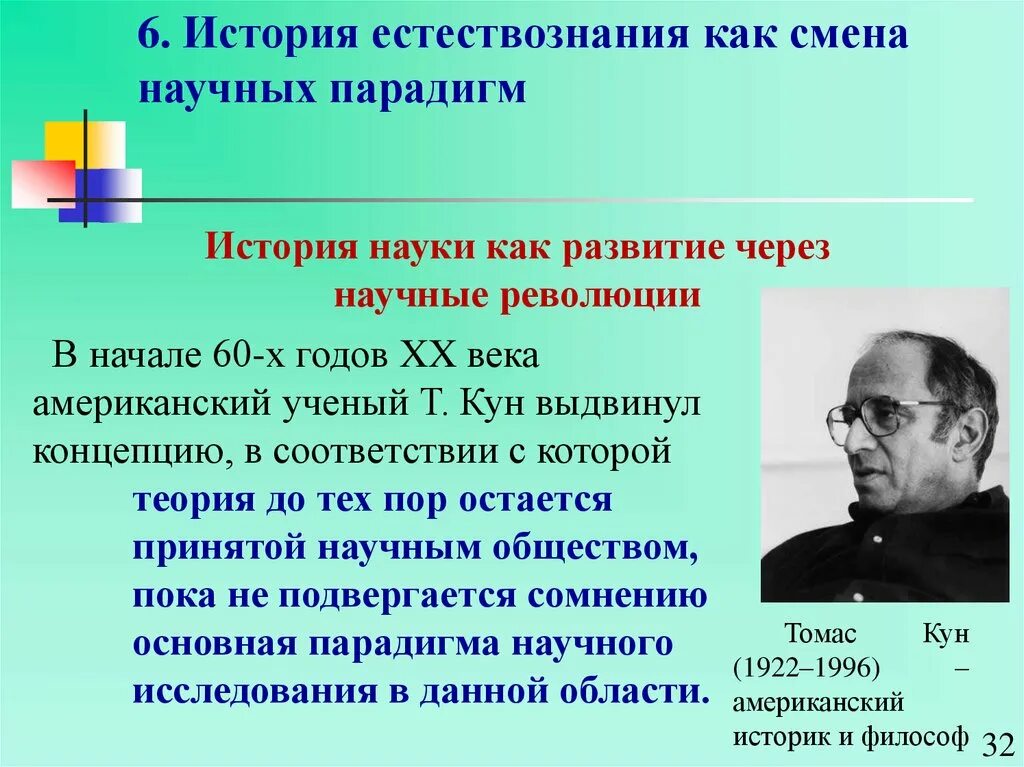 6. История естествознания как смена научных парадигм

История науки как развитие через научные революции

В начале 60-х годов XX века американский ученый Т. Кун выдвинул концепцию, в соответствии с которой теория до тех пор остается принятой научным обществом, пока не подвергается сомнению основная парадигма научного исследования в данной области.

Томас Кун (1922–1996) – американский историк и философ

32